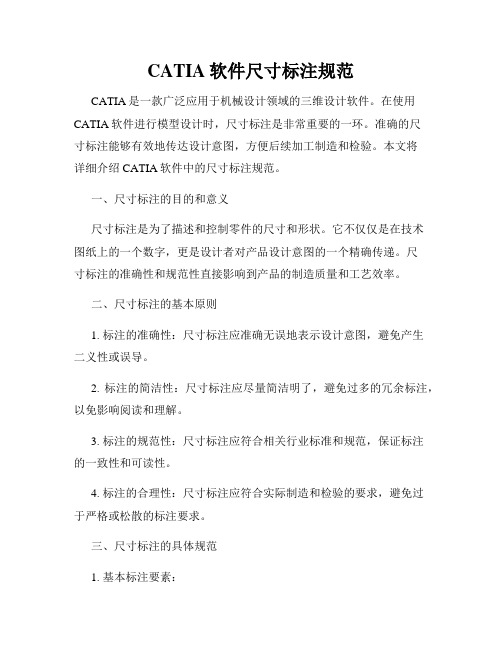 CATIA 软件尺寸标注规范

CATIA 是一款广泛应用于机械设计领域的三维设计软件。在使用 CATIA 软件进行模型设计时，尺寸标注是非常重要的一环。准确的尺寸标注能够有效地传达设计意图，方便后续加工制造和检验。本文将详细介绍 CATIA 软件中的尺寸标注规范。

一、尺寸标注的目的和意义

尺寸标注是为了描述和控制零件的尺寸和形状。它不仅仅是在技术图纸上的一个数字，更是设计者对产品设计意图的一个精确传递。尺寸标注的准确性和规范性直接影响到产品的制造质量和工艺效率。

二、尺寸标注的基本原则

1. 标注的准确性：尺寸标注应准确无误地表示设计意图，避免产生二义性或误导。

2. 标注的简洁性：尺寸标注应尽量简洁明了，避免过多的冗余标注，以免影响阅读和理解。

3. 标注的规范性：尺寸标注应符合相关行业标准和规范，保证标注的一致性和可读性。

4. 标注的合理性：尺寸标注应符合实际制造和检验的要求，避免过于严格或松散的标注要求。

三、尺寸标注的具体规范

1. 基本标注要素：